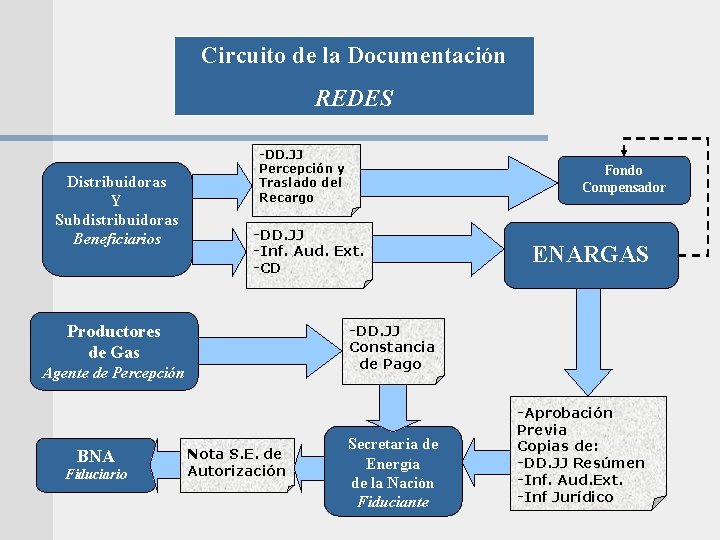 Circuito de la Documentación
REDES

Distribuidoras
Y
Subdistribuidoras
Beneficiarios

-DD.JJ
Percepción y Traslado del Recargo

Fondo Compensador

-DD.JJ
-Inf. Aud. Ext.
-CD

ENARGAS

Productores de Gas
Agente de Percepción

-DD.JJ
Constancia de Pago

-Aprobación Previa
Copias de:
-DD.JJ Resúmen
-Inf. Aud.Ext.
-Inf Jurídico

Secretaria de Energía de la Nación
Fiduciante

Nota S.E. de Autorización

BNA
Fiduciario